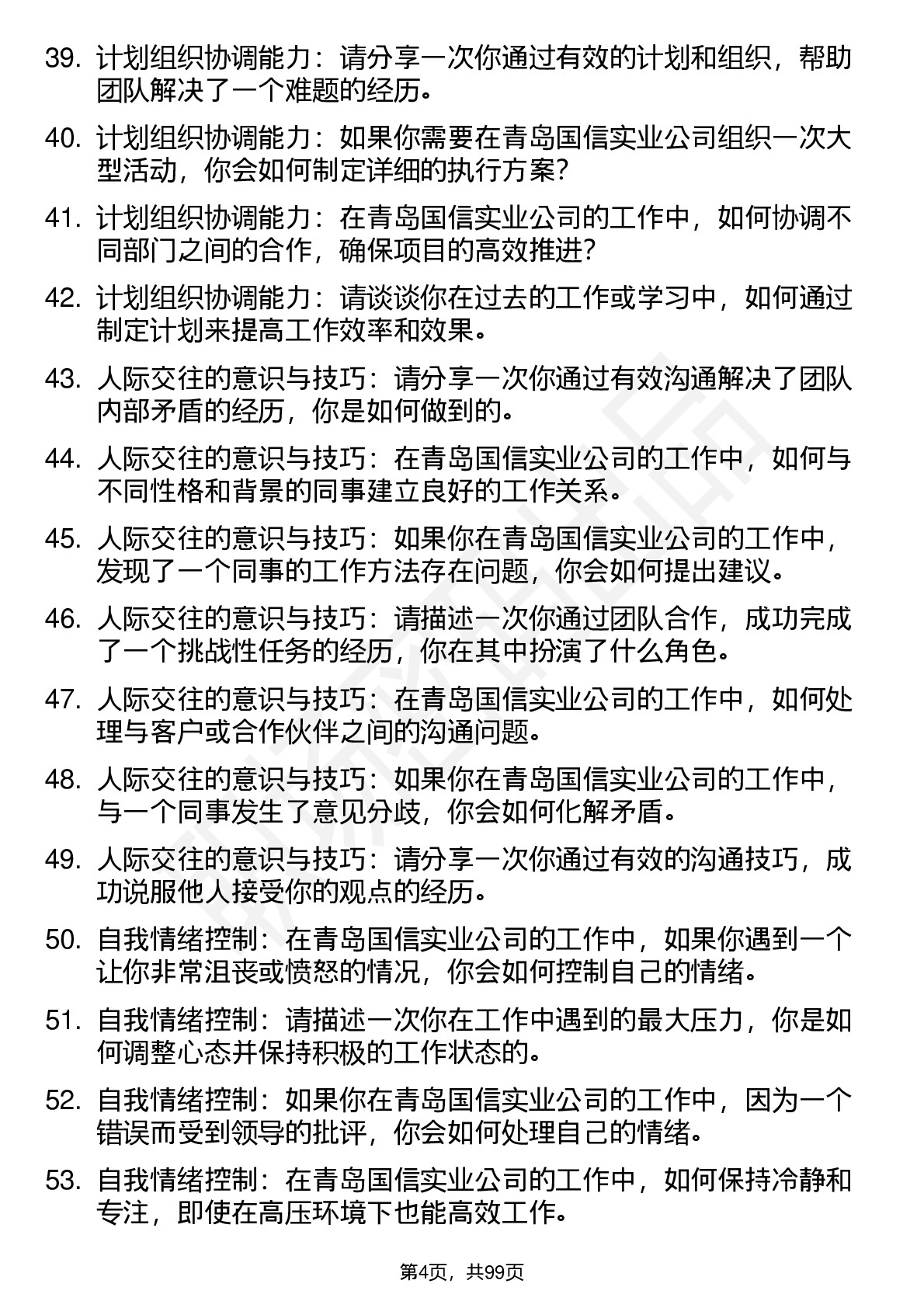 39. 计划组织协调能力：请分享一次你通过有效的计划和组织，帮助团队解决了一个难题的经历。

40. 计划组织协调能力：如果你需要在青岛国信实业公司组织一次大型活动，你会如何制定详细的执行方案？

41. 计划组织协调能力：在青岛国信实业公司的工作中，如何协调不同部门之间的合作，确保项目的高效推进？

42. 计划组织协调能力：请谈谈你在过去的工作或学习中，如何通过制定计划来提高工作效率和效果。

43. 人际交往的意识与技巧：请分享一次你通过有效沟通解决了团队内部矛盾的经历，你是如何做到的。

44. 人际交往的意识与技巧：在青岛国信实业公司的工作中，如何与不同性格和背景的同事建立良好的工作关系。

45. 人际交往的意识与技巧：如果你在青岛国信实业公司的工作中，发现了一个同事的工作方法存在问题，你会如何提出建议。

46. 人际交往的意识与技巧：请描述一次你通过团队合作，成功完成了一个挑战性任务的经历，你在其中扮演了什么角色。

47. 人际交往的意识与技巧：在青岛国信实业公司的工作中，如何处理与客户或合作伙伴之间的沟通问题。

48. 人际交往的意识与技巧：如果你在青岛国信实业公司的工作中，与一个同事发生了意见分歧，你会如何化解矛盾。

49. 人际交往的意识与技巧：请分享一次你通过有效的沟通技巧，成功说服他人接受你的观点的经历。

50. 自我情绪控制：在青岛国信实业公司的工作中，如果你遇到一个让你非常沮丧或愤怒的情况，你会如何控制自己的情绪。

51. 自我情绪控制：请描述一次你在工作中遇到的最大压力，你是如何调整心态并保持积极的工作状态的。

52. 自我情绪控制：如果你在青岛国信实业公司的工作中，因为一个错误而受到领导的批评，你会如何处理自己的情绪。

53. 自我情绪控制：在青岛国信实业公司的工作中，如何保持冷静和专注，即使在高压环境下也能高效工作。

第4页，共99页